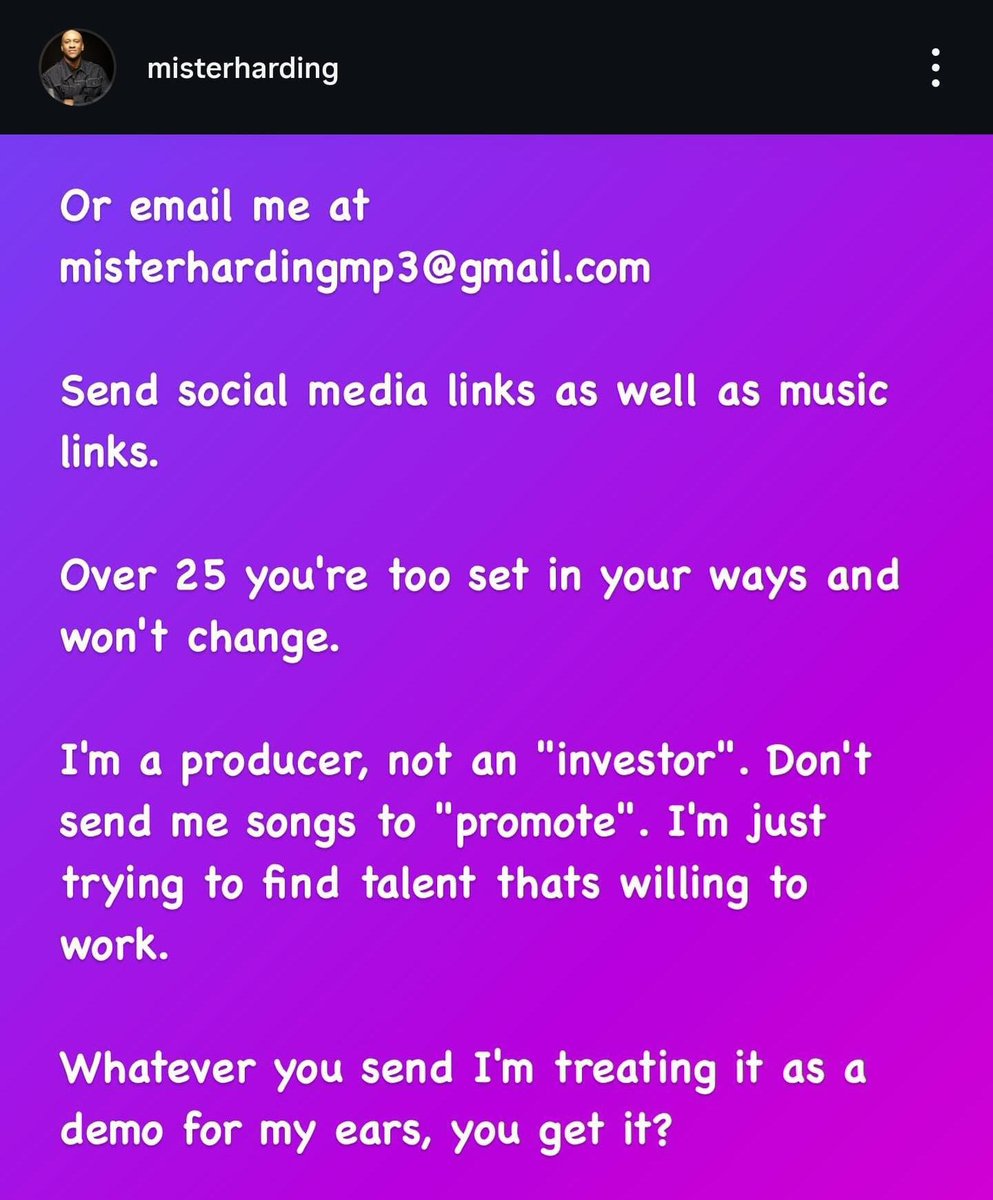 misterharding

Or email me at misterhardingmp3@gmail.com

Send social media links as well as music links.

Over 25 you're too set in your ways and won't change.

I'm a producer, not an "investor". Don't send me songs to "promote". I'm just trying to find talent thats willing to work.

Whatever you send I'm treating it as a demo for my ears, you get it?